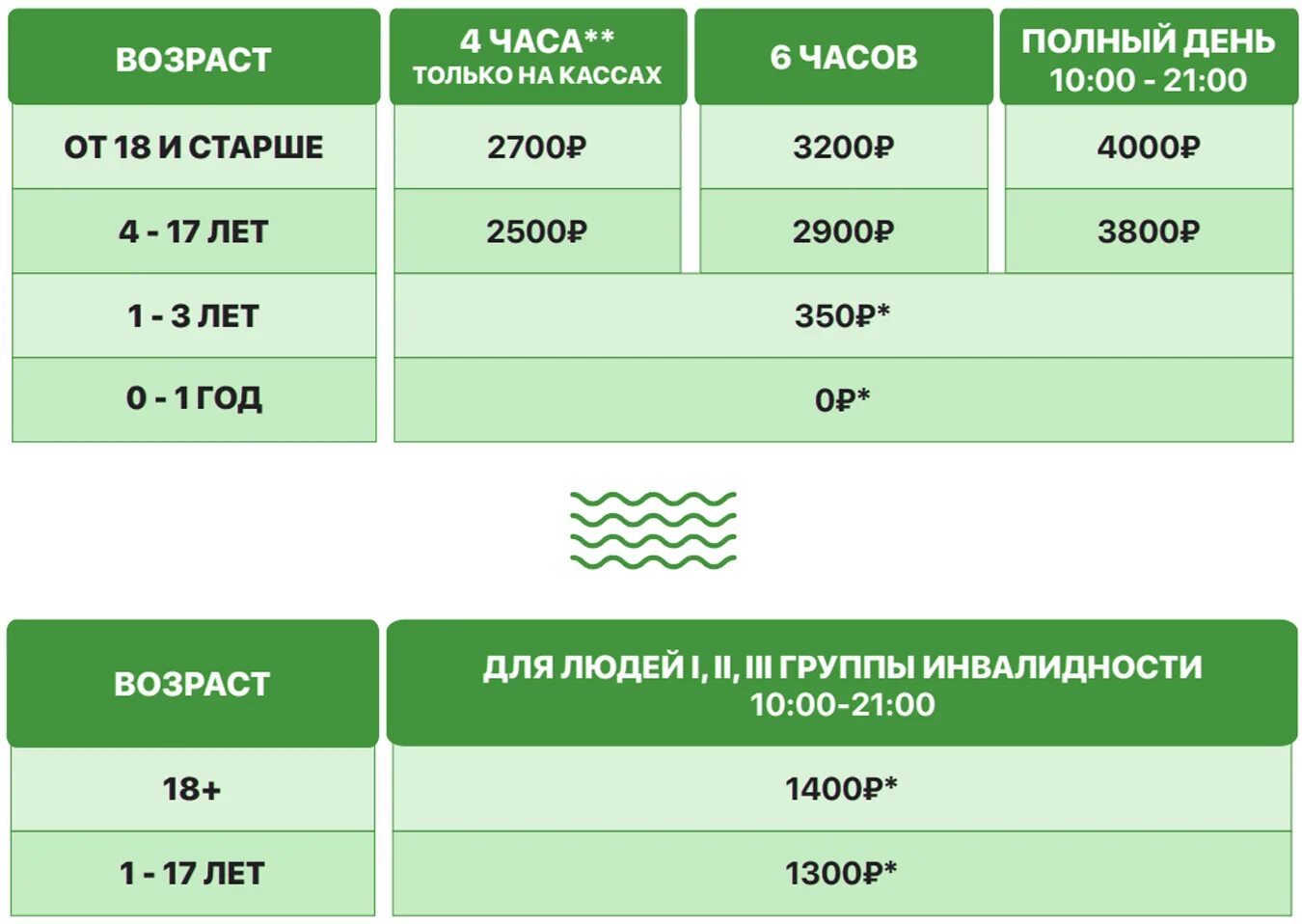 | ВОЗРАСТ | 4 ЧАСА** ТОЛЬКО НА КАССАХ | 6 ЧАСОВ | ПОЛНЫЙ ДЕНЬ 10:00 - 21:00 |
|---|---|---|---|
| ОТ 18 И СТАРШЕ | 2700₽ | 3200₽ | 4000₽ |
| 4 - 17 ЛЕТ | 2500₽ | 2900₽ | 3800₽ |
| 1 - 3 ЛЕТ | 350₽* | | |
| 0 - 1 ГОД | 0₽* | | |

| ВОЗРАСТ | ДЛЯ ЛЮДЕЙ I, II, III ГРУППЫ ИНВАЛИДНОСТИ 10:00-21:00 |
|---|---|
| 18+ | 1400₽* |
| 1 - 17 ЛЕТ | 1300₽* |